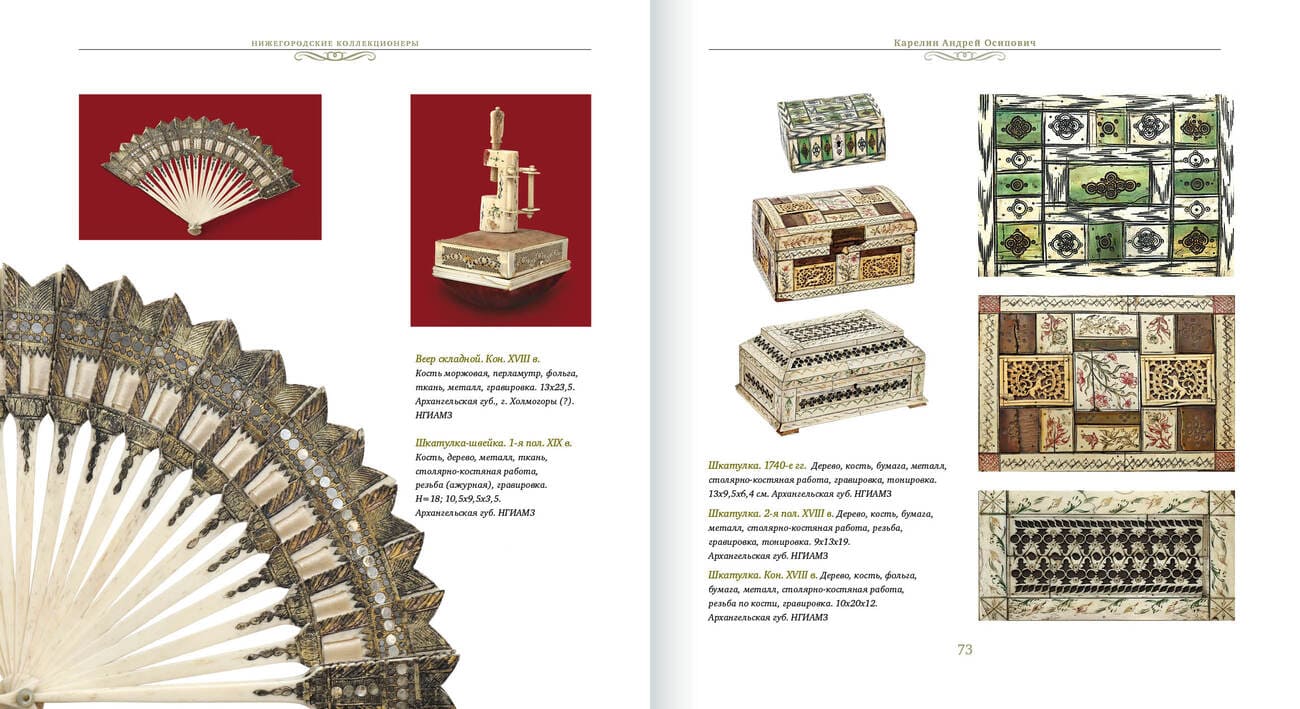 НИЖЕГОРОДСКИЕ КОЛЛЕКЦИОНЕРЫ

Веер складной. Кон. XVIII в.
Кость моржовая, перламутр, фольга, ткань, металл, гравировка. 13х23,5.
Архангельская губ., г. Холмогоры (?).
НГИАМЗ

Шкатулка-швейка. 1-я пол. XIX в.
Кость, дерево, металл, ткань, столярно-костяная работа, резьба (ажурная), гравировка.
Н=18; 10,5х9,5х3,5.
Архангельская губ. НГИАМЗ

Карелин Андрей Осипович

Шкатулка. 1740-е гг. Дерево, кость, бумага, металл, столярно-костяная работа, гравировка, тонировка.
13х9,5х6,4 см. Архангельская губ. НГИАМЗ

Шкатулка. 2-я пол. XVIII в. Дерево, кость, бумага, металл, столярно-костяная работа, резьба, гравировка, тонировка. 9х13х19.
Архангельская губ. НГИАМЗ

Шкатулка. Кон. XVIII в. Дерево, кость, фольга, бумага, металл, столярно-костяная работа, резьба по кости, гравировка. 10х20х12.
Архангельская губ. НГИАМЗ

73